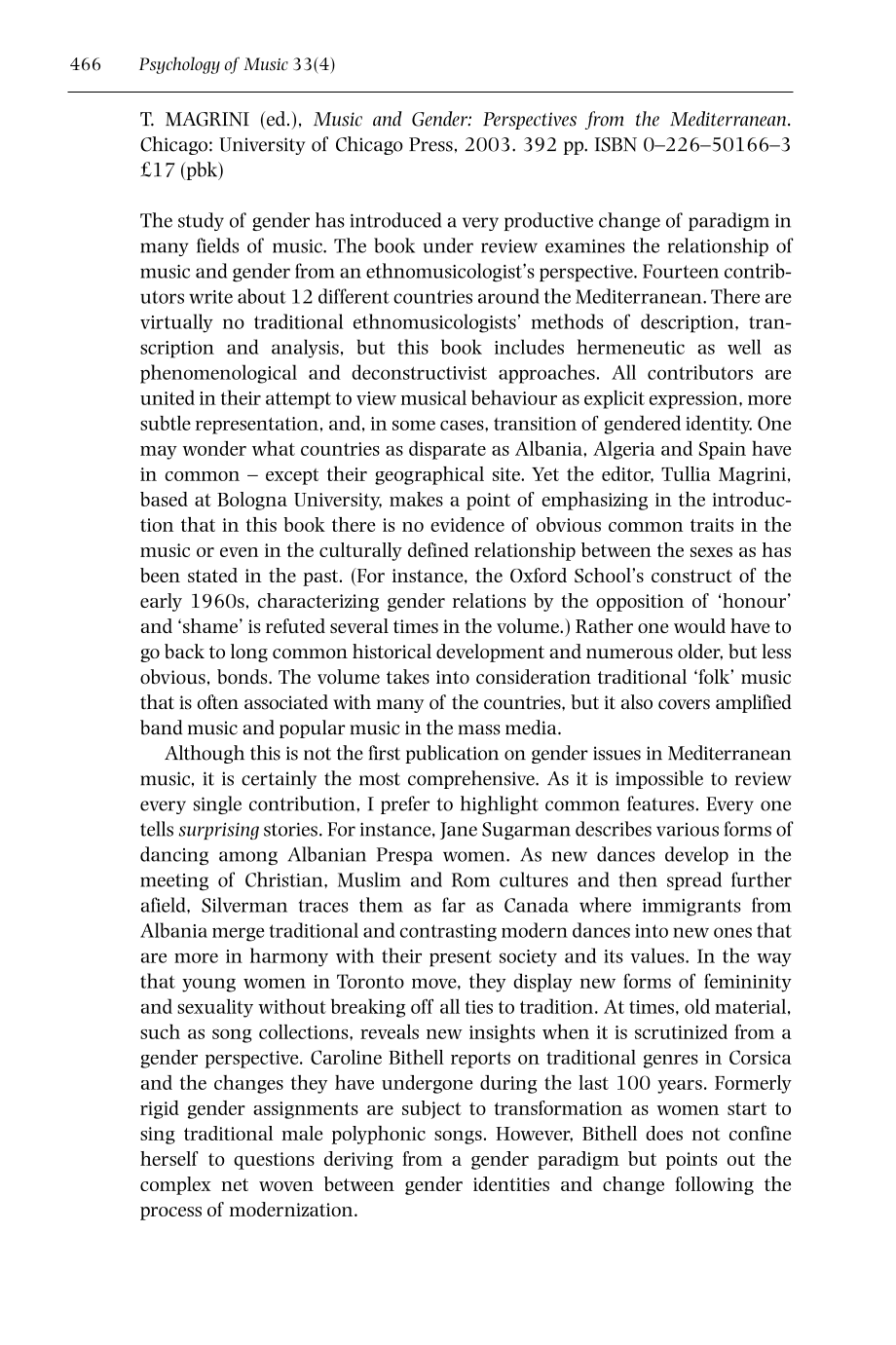 466 Psychology of Music 33(4)

T. MAGRINI (ed.), Music and Gender: Perspectives from the Mediterranean. Chicago: University of Chicago Press, 2003. 392 pp. ISBN 0–226–50166–3 £17 (pbk)

The study of gender has introduced a very productive change of paradigm in many fields of music. The book under review examines the relationship of music and gender from an ethnomusicologist's perspective. Fourteen contributors write about 12 different countries around the Mediterranean. There are virtually no traditional ethnomusicologists' methods of description, transcription and analysis, but this book includes hermeneutic as well as phenomenological and deconstructivist approaches. All contributors are united in their attempt to view musical behaviour as explicit expression, more subtle representation, and, in some cases, transition of gendered identity. One may wonder what countries as disparate as Albania, Algeria and Spain have in common – except their geographical site. Yet the editor, Tullia Magrini, based at Bologna University, makes a point of emphasizing in the introduction that in this book there is no evidence of obvious common traits in the music or even in the culturally defined relationship between the sexes as has been stated in the past. (For instance, the Oxford School's construct of the early 1960s, characterizing gender relations by the opposition of 'honour' and 'shame' is refuted several times in the volume.) Rather one would have to go back to long common historical development and numerous older, but less obvious, bonds. The volume takes into consideration traditional 'folk' music that is often associated with many of the countries, but it also covers amplified band music and popular music in the mass media.

Although this is not the first publication on gender issues in Mediterranean music, it is certainly the most comprehensive. As it is impossible to review every single contribution, I prefer to highlight common features. Every one tells surprising stories. For instance, Jane Sugarman describes various forms of dancing among Albanian Prespa women. As new dances develop in the meeting of Christian, Muslim and Rom cultures and then spread further afield, Silverman traces them as far as Canada where immigrants from Albania merge traditional and contrasting modern dances into new ones that are more in harmony with their present society and its values. In the way that young women in Toronto move, they display new forms of femininity and sexuality without breaking off all ties to tradition. At times, old material, such as song collections, reveals new insights when it is scrutinized from a gender perspective. Caroline Bithell reports on traditional genres in Corsica and the changes they have undergone during the last 100 years. Formerly rigid gender assignments are subject to transformation as women start to sing traditional male polyphonic songs. However, Bithell does not confine herself to questions deriving from a gender paradigm but points out the complex net woven between gender identities and change following the process of modernization.